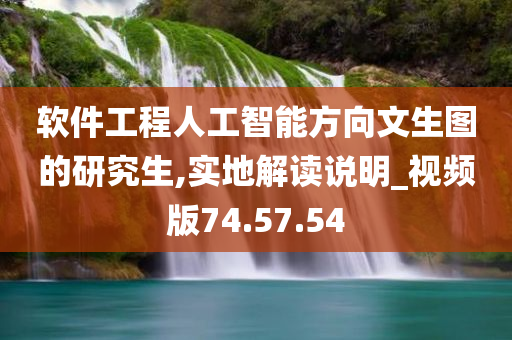 软件工程人工智能方向文生图的研究生,实地解读说明_视频版74.57.54